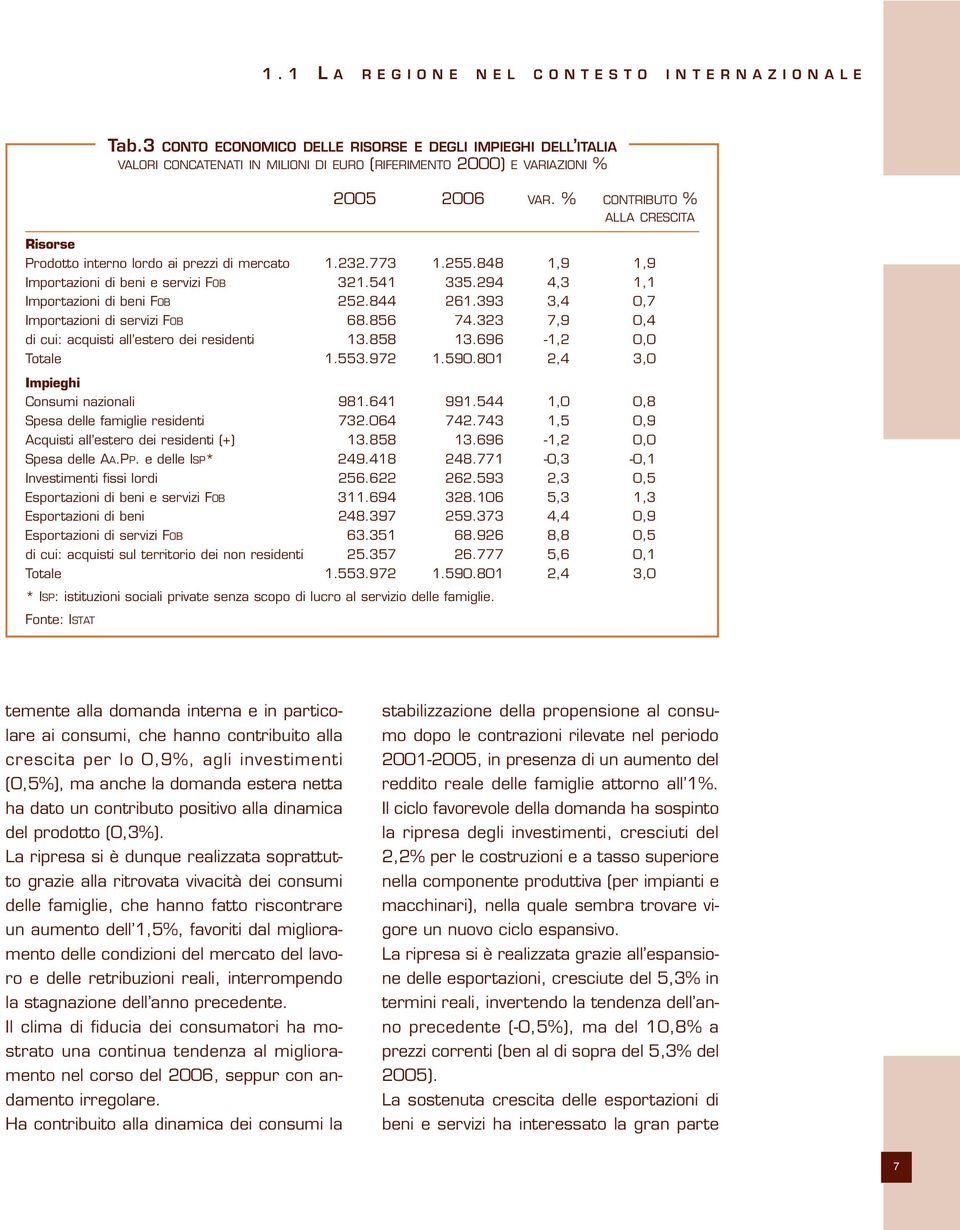 1.1 LA REGIONE NEL CONTESTO INTERNAZIONALE

Tab.3 CONTO ECONOMICO DELLE RISORSE E DEGLI IMPIEGHI DELL'ITALIA
VALORI CONCATENATI IN MILIONI DI EURO (RIFERIMENTO 2000) E VARIAZIONI %

| | 2005 | 2006 | VAR. % | CONTRIBUTO % ALLA CRESCITA |
|---|---|---|---|---|
| **Risorse** | | | | |
| Prodotto interno lordo ai prezzi di mercato | 1.232.773 | 1.255.848 | 1,9 | 1,9 |
| Importazioni di beni e servizi FOB | 321.541 | 335.294 | 4,3 | 1,1 |
| Importazioni di beni FOB | 252.844 | 261.393 | 3,4 | 0,7 |
| Importazioni di servizi FOB | 68.856 | 74.323 | 7,9 | 0,4 |
| di cui: acquisti all'estero dei residenti | 13.858 | 13.696 | -1,2 | 0,0 |
| Totale | 1.553.972 | 1.590.801 | 2,4 | 3,0 |
| **Impieghi** | | | | |
| Consumi nazionali | 981.641 | 991.544 | 1,0 | 0,8 |
| Spesa delle famiglie residenti | 732.064 | 742.743 | 1,5 | 0,9 |
| Acquisti all'estero dei residenti (+) | 13.858 | 13.696 | -1,2 | 0,0 |
| Spesa delle AA.PP. e delle ISP* | 249.418 | 248.771 | -0,3 | -0,1 |
| Investimenti fissi lordi | 256.622 | 262.593 | 2,3 | 0,5 |
| Esportazioni di beni e servizi FOB | 311.694 | 328.106 | 5,3 | 1,3 |
| Esportazioni di beni | 248.397 | 259.373 | 4,4 | 0,9 |
| Esportazioni di servizi FOB | 63.351 | 68.926 | 8,8 | 0,5 |
| di cui: acquisti sul territorio dei non residenti | 25.357 | 26.777 | 5,6 | 0,1 |
| Totale | 1.553.972 | 1.590.801 | 2,4 | 3,0 |

* ISP: istituzioni sociali private senza scopo di lucro al servizio delle famiglie.
Fonte: ISTAT

temente alla domanda interna e in particolare ai consumi, che hanno contribuito alla crescita per lo 0,9%, agli investimenti (0,5%), ma anche la domanda estera netta ha dato un contributo positivo alla dinamica del prodotto (0,3%).
La ripresa si è dunque realizzata soprattutto grazie alla ritrovata vivacità dei consumi delle famiglie, che hanno fatto riscontrare un aumento dell'1,5%, favoriti dal miglioramento delle condizioni del mercato del lavoro e delle retribuzioni reali, interrompendo la stagnazione dell'anno precedente.
Il clima di fiducia dei consumatori ha mostrato una continua tendenza al miglioramento nel corso del 2006, seppur con andamento irregolare.
Ha contribuito alla dinamica dei consumi la

stabilizzazione della propensione al consumo dopo le contrazioni rilevate nel periodo 2001-2005, in presenza di un aumento del reddito reale delle famiglie attorno all'1%.
Il ciclo favorevole della domanda ha sospinto la ripresa degli investimenti, cresciuti del 2,2% per le costruzioni e a tasso superiore nella componente produttiva (per impianti e macchinari), nella quale sembra trovare vigore un nuovo ciclo espansivo.
La ripresa si è realizzata grazie all'espansione delle esportazioni, cresciute del 5,3% in termini reali, invertendo la tendenza dell'anno precedente (-0,5%), ma del 10,8% a prezzi correnti (ben al di sopra del 5,3% del 2005).
La sostenuta crescita delle esportazioni di beni e servizi ha interessato la gran parte

7